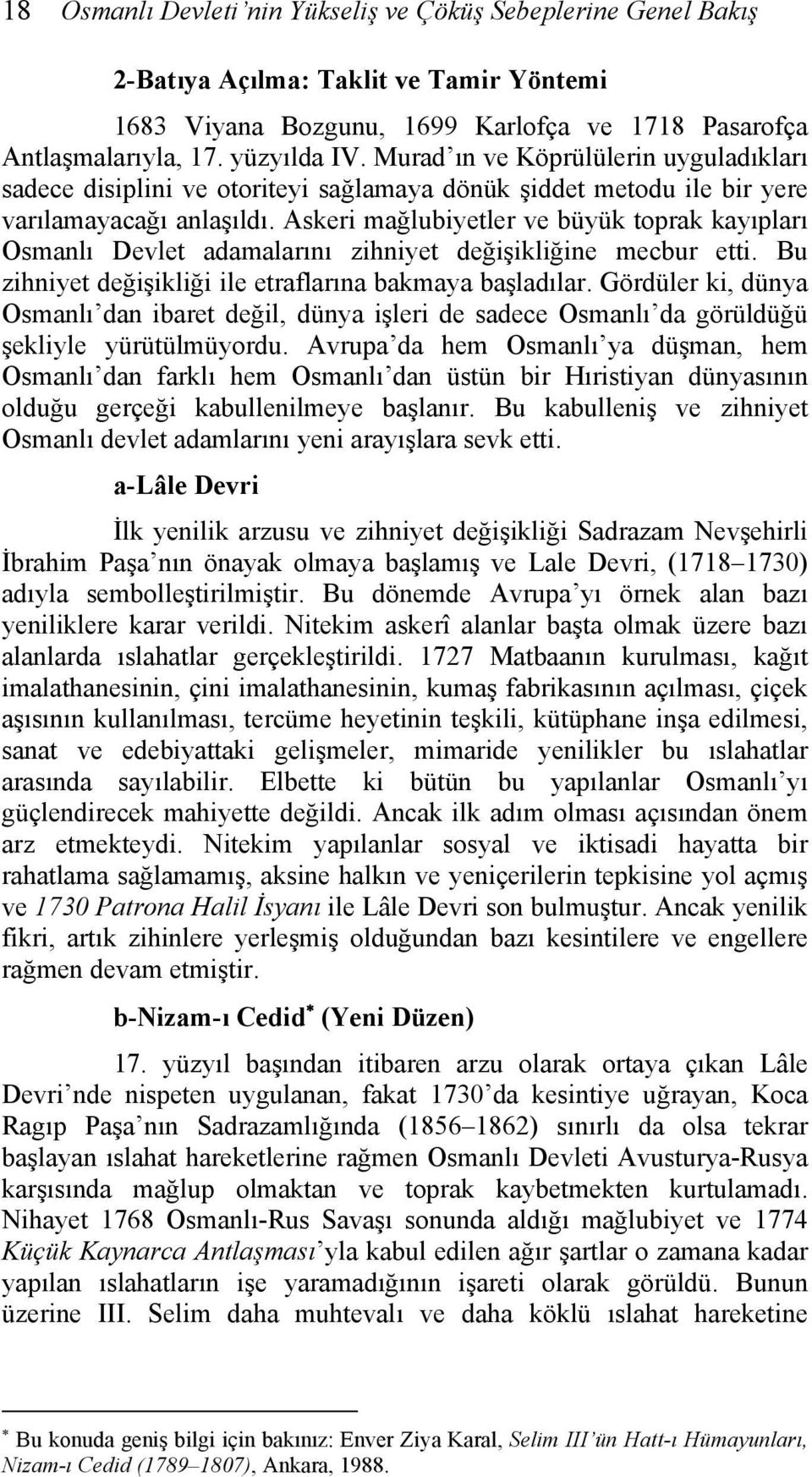 18 Osmanlı Devleti'nin Yükseliş ve Çöküş Sebeplerine Genel Bakış

2-Batıya Açılma: Taklit ve Tamir Yöntemi

1683 Viyana Bozgunu, 1699 Karlofça ve 1718 Pasarofça Antlaşmalarıyla, 17. yüzyılda IV. Murad'ın ve Köprülülerin uyguladıkları sadece disiplini ve otoriteyi sağlamaya dönük şiddet metodu ile bir yere varılamayacağı anlaşıldı. Askeri mağlubiyetler ve büyük toprak kayıpları Osmanlı Devlet adamalarını zihniyet değişikliğine mecbur etti. Bu zihniyet değişikliği ile etraflarına bakmaya başladılar. Gördüler ki, dünya Osmanlı'dan ibaret değil, dünya işleri de sadece Osmanlı'da görüldüğü şekliyle yürütülmüyordu. Avrupa'da hem Osmanlı'ya düşman, hem Osmanlı'dan farklı hem Osmanlı'dan üstün bir Hıristiyan dünyasının olduğu gerçeği kabullenilmeye başlanır. Bu kabulleniş ve zihniyet Osmanlı devlet adamlarını yeni arayışlara sevk etti.

a-Lâle Devri

İlk yenilik arzusu ve zihniyet değişikliği Sadrazam Nevşehirli İbrahim Paşa'nın önayak olmaya başlamış ve Lale Devri, (1718–1730) adıyla sembolleştirilmiştir. Bu dönemde Avrupa'yı örnek alan bazı yeniliklere karar verildi. Nitekim askerî alanlar başta olmak üzere bazı alanlarda ıslahatlar gerçekleştirildi. 1727 Matbaanın kurulması, kağıt imalathanesinin, çini imalathanesinin, kumaş fabrikasının açılması, çiçek aşısının kullanılması, tercüme heyetinin teşkili, kütüphane inşa edilmesi, sanat ve edebiyattaki gelişmeler, mimaride yenilikler bu ıslahatlar arasında sayılabilir. Elbette ki bütün bu yapılanlar Osmanlı'yı güçlendirecek mahiyette değildi. Ancak ilk adım olması açısından önem arz etmekteydi. Nitekim yapılanlar sosyal ve iktisadi hayatta bir rahatlama sağlamamış, aksine halkın ve yeniçerilerin tepkisine yol açmış ve 1730 Patrona Halil İsyanı ile Lâle Devri son bulmuştur. Ancak yenilik fikri, artık zihinlere yerleşmiş olduğundan bazı kesintilere ve engellere rağmen devam etmiştir.

b-Nizam-ı Cedid* (Yeni Düzen)

17. yüzyıl başından itibaren arzu olarak ortaya çıkan Lâle Devri'nde nispeten uygulanan, fakat 1730'da kesintiye uğrayan, Koca Ragıp Paşa'nın Sadrazamlığında (1856–1862) sınırlı da olsa tekrar başlayan ıslahat hareketlerine rağmen Osmanlı Devleti Avusturya-Rusya karşısında mağlup olmaktan ve toprak kaybetmekten kurtulamadı. Nihayet 1768 Osmanlı-Rus Savaşı sonunda aldığı mağlubiyet ve 1774 Küçük Kaynarca Antlaşması'yla kabul edilen ağır şartlar o zamana kadar yapılan ıslahatların işe yaramadığının işareti olarak görüldü. Bunun üzerine III. Selim daha muhtevalı ve daha köklü ıslahat hareketine

* Bu konuda geniş bilgi için bakınız: Enver Ziya Karal, Selim III'ün Hatt-ı Hümayunları, Nizam-ı Cedid (1789–1807), Ankara, 1988.